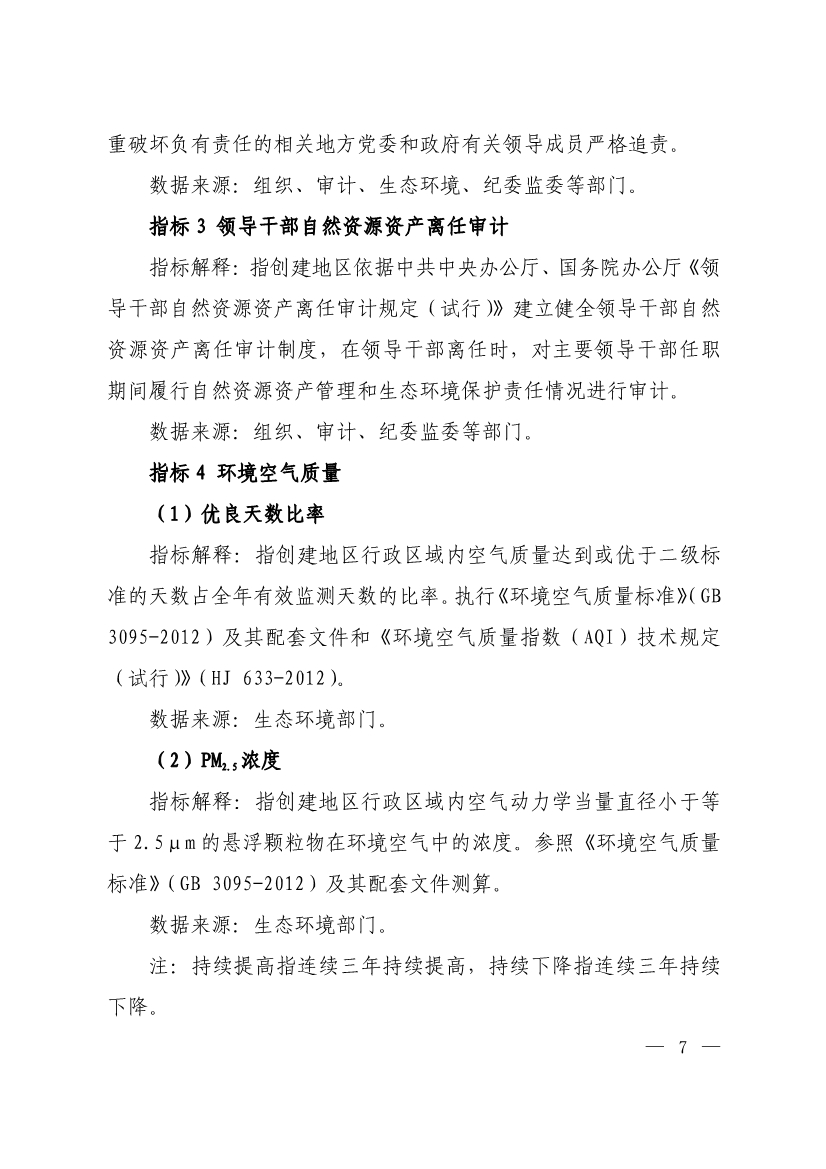 重破坏负有责任的相关地方党委和政府有关领导成员严格追责。

数据来源：组织、审计、生态环境、纪委监委等部门。

指标 3 领导干部自然资源资产离任审计

指标解释：指创建地区依据中共中央办公厅、国务院办公厅《领导干部自然资源资产离任审计规定（试行）》建立健全领导干部自然资源资产离任审计制度，在领导干部离任时，对主要领导干部任职期间履行自然资源资产管理和生态环境保护责任情况进行审计。

数据来源：组织、审计、纪委监委等部门。

指标 4 环境空气质量

（1）优良天数比率

指标解释：指创建地区行政区域内空气质量达到或优于二级标准的天数占全年有效监测天数的比率。执行《环境空气质量标准》（GB 3095-2012）及其配套文件和《环境空气质量指数（AQI）技术规定（试行）》（HJ 633-2012）。

数据来源：生态环境部门。

（2）$PM_{2.5}$浓度

指标解释：指创建地区行政区域内空气动力学当量直径小于等于 2.5μm 的悬浮颗粒物在环境空气中的浓度。参照《环境空气质量标准》（GB 3095-2012）及其配套文件测算。

数据来源：生态环境部门。

注：持续提高指连续三年持续提高，持续下降指连续三年持续下降。

— 7 —